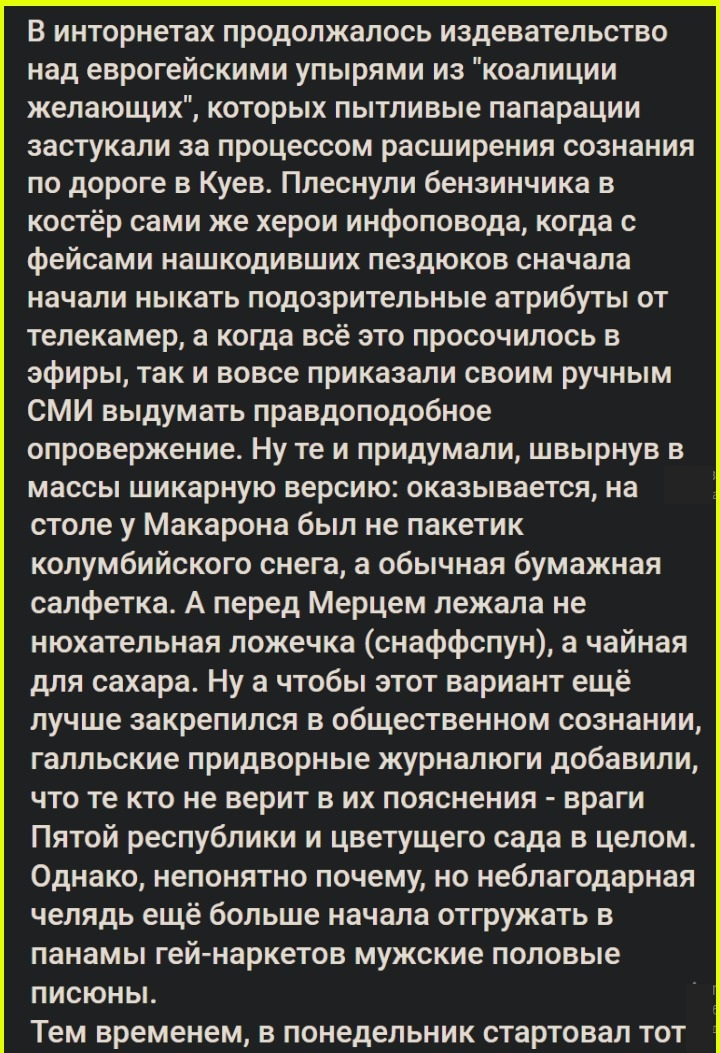 В инторнетах продолжалось издевательство над еврогейскими упырями из "коалиции желающих", которых пытливые папарации застукали за процессом расширения сознания по дороге в Куев. Плеснули бензинчика в костёр сами же херои инфоповода, когда с фейсами нашкодивших пездюков сначала начали ныкать подозрительные атрибуты от телекамер, а когда всё это просочилось в эфиры, так и вовсе приказали своим ручным СМИ выдумать правдоподобное опровержение. Ну те и придумали, швырнув в массы шикарную версию: оказывается, на столе у Макарона был не пакетик колумбийского снега, а обычная бумажная салфетка. А перед Мерцем лежала не нюхательная ложечка (снаффспун), а чайная для сахара. Ну а чтобы этот вариант ещё лучше закрепился в общественном сознании, галльские придворные журналюги добавили, что те кто не верит в их пояснения - враги Пятой республики и цветущего сада в целом. Однако, непонятно почему, но неблагодарная челядь ещё больше начала отгружать в панамы гей-наркетов мужские половые писюны.
Тем временем, в понедельник стартовал тот